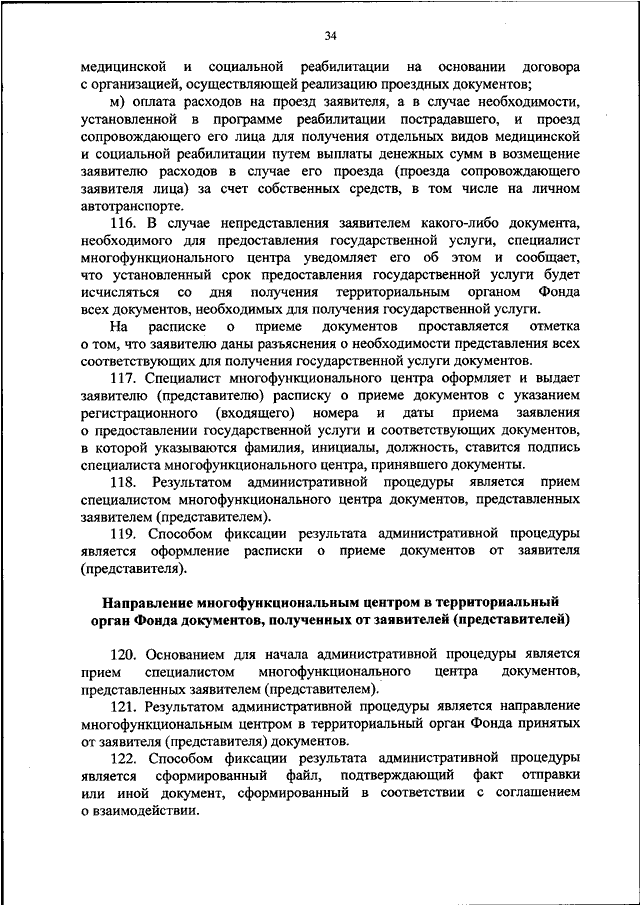 34

медицинской и социальной реабилитации на основании договора с организацией, осуществляющей реализацию проездных документов;

м) оплата расходов на проезд заявителя, а в случае необходимости, установленной в программе реабилитации пострадавшего, и проезд сопровождающего его лица для получения отдельных видов медицинской и социальной реабилитации путем выплаты денежных сумм в возмещение заявителю расходов в случае его проезда (проезда сопровождающего заявителя лица) за счет собственных средств, в том числе на личном автотранспорте.

116. В случае непредставления заявителем какого-либо документа, необходимого для предоставления государственной услуги, специалист многофункционального центра уведомляет его об этом и сообщает, что установленный срок предоставления государственной услуги будет исчисляться со дня получения территориальным органом Фонда всех документов, необходимых для получения государственной услуги.

На расписке о приеме документов проставляется отметка о том, что заявителю даны разъяснения о необходимости представления всех соответствующих для получения государственной услуги документов.

117. Специалист многофункционального центра оформляет и выдает заявителю (представителю) расписку о приеме документов с указанием регистрационного (входящего) номера и даты приема заявления о предоставлении государственной услуги и соответствующих документов, в которой указываются фамилия, инициалы, должность, ставится подпись специалиста многофункционального центра, принявшего документы.

118. Результатом административной процедуры является прием специалистом многофункционального центра документов, представленных заявителем (представителем).

119. Способом фиксации результата административной процедуры является оформление расписки о приеме документов от заявителя (представителя).

Направление многофункциональным центром в территориальный орган Фонда документов, полученных от заявителей (представителей)

120. Основанием для начала административной процедуры является прием специалистом многофункционального центра документов, представленных заявителем (представителем).

121. Результатом административной процедуры является направление многофункциональным центром в территориальный орган Фонда принятых от заявителя (представителя) документов.

122. Способом фиксации результата административной процедуры является сформированный файл, подтверждающий факт отправки или иной документ, сформированный в соответствии с соглашением о взаимодействии.